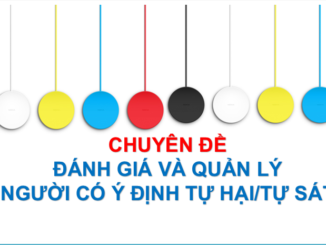 CHUYÊN ĐỀ
ĐÁNH GIÁ VÀ QUẢN LÝ
NGƯỜI CÓ Ý ĐỊNH TỰ HẠI/TỰ SÁT